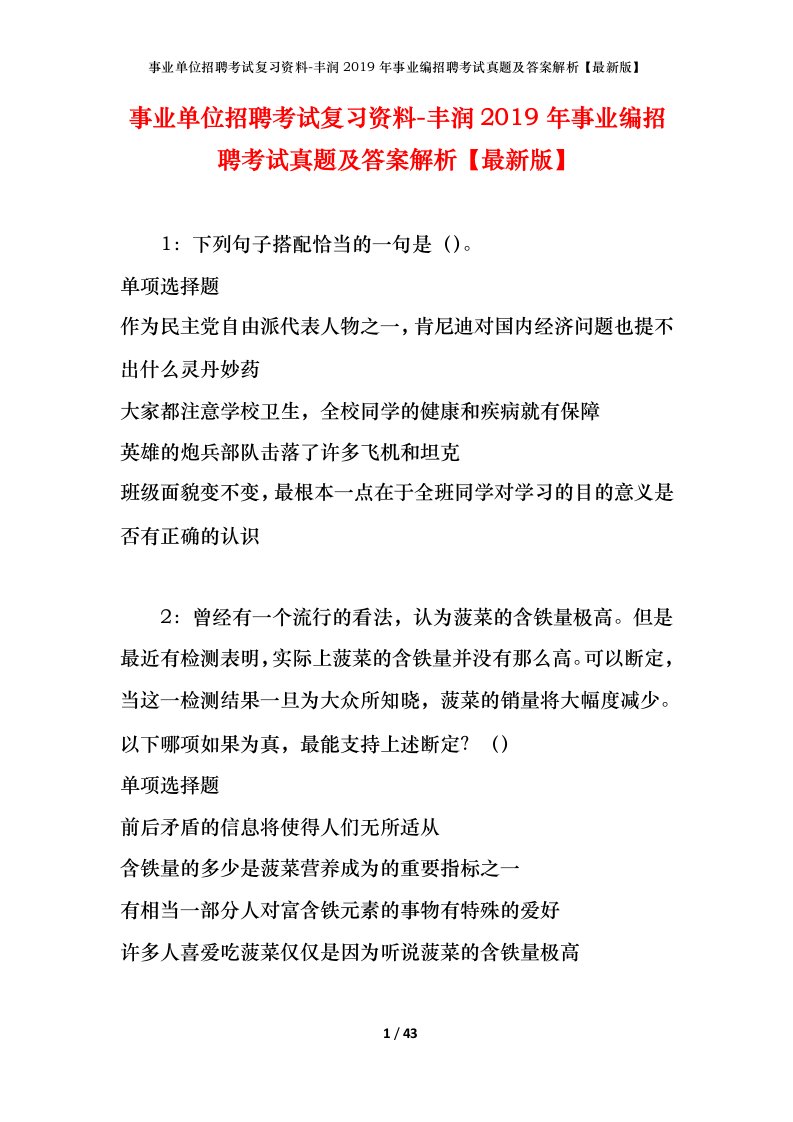 事业单位招聘考试复习资料-丰润2019年事业编招聘考试真题及答案解析【最新版】

事业单位招聘考试复习资料-丰润2019年事业编招聘考试真题及答案解析【最新版】

1：下列句子搭配恰当的一句是（）。
单项选择题
作为民主党自由派代表人物之一，肯尼迪对国内经济问题也提不出什么灵丹妙药
大家都注意学校卫生，全校同学的健康和疾病就有保障
英雄的炮兵部队击落了许多飞机和坦克
班级面貌变不变，最根本一点在于全班同学对学习的目的意义是否有正确的认识

2：曾经有一个流行的看法，认为菠菜的含铁量极高。但是最近有检测表明，实际上菠菜的含铁量并没有那么高。可以断定，当这一检测结果一旦为大众所知晓，菠菜的销量将大幅度减少。以下哪项如果为真，最能支持上述断定？（）
单项选择题
前后矛盾的信息将使得人们无所适从
含铁量的多少是菠菜营养成为的重要指标之一
有相当一部分人对富含铁元素的事物有特殊的爱好
许多人喜爱吃菠菜仅仅是因为听说菠菜的含铁量极高

1 / 43